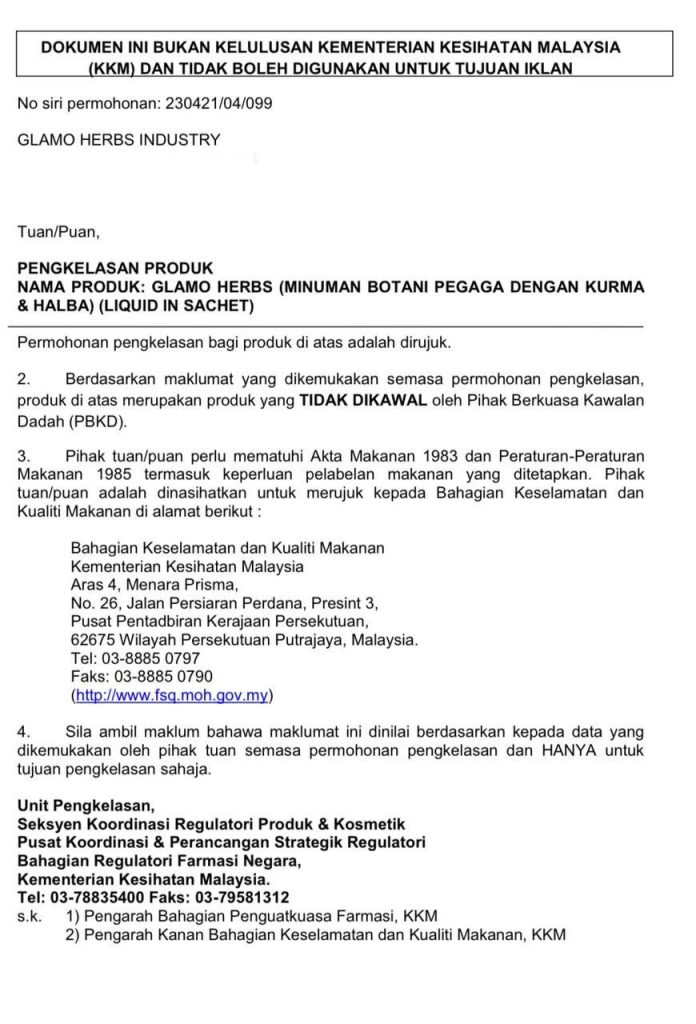 DOKUMEN INI BUKAN KELULUSAN KEMENTERIAN KESIHATAN MALAYSIA (KKM) DAN TIDAK BOLEH DIGUNAKAN UNTUK TUJUAN IKLAN

No siri permohonan: 230421/04/099

GLAMO HERBS INDUSTRY

Tuan/Puan,

PENGKELASAN PRODUK
NAMA PRODUK: GLAMO HERBS (MINUMAN BOTANI PEGAGA DENGAN KURMA & HALBA) (LIQUID IN SACHET)

Permohonan pengkelasan bagi produk di atas adalah dirujuk.

2. Berdasarkan maklumat yang dikemukakan semasa permohonan pengkelasan, produk di atas merupakan produk yang TIDAK DIKAWAL oleh Pihak Berkuasa Kawalan Dadah (PBKD).

3. Pihak tuan/puan perlu mematuhi Akta Makanan 1983 dan Peraturan-Peraturan Makanan 1985 termasuk keperluan pelabelan makanan yang ditetapkan. Pihak tuan/puan adalah dinasihatkan untuk merujuk kepada Bahagian Keselamatan dan Kualiti Makanan di alamat berikut :

Bahagian Keselamatan dan Kualiti Makanan
Kementerian Kesihatan Malaysia
Aras 4, Menara Prisma,
No. 26, Jalan Persiaran Perdana, Presint 3,
Pusat Pentadbiran Kerajaan Persekutuan,
62675 Wilayah Persekutuan Putrajaya, Malaysia.
Tel: 03-8885 0797
Faks: 03-8885 0790
(http://www.fsq.moh.gov.my)

4. Sila ambil maklum bahawa maklumat ini dinilai berdasarkan kepada data yang dikemukakan oleh pihak tuan semasa permohonan pengkelasan dan HANYA untuk tujuan pengkelasan sahaja.

Unit Pengkelasan,
Seksyen Koordinasi Regulatori Produk & Kosmetik
Pusat Koordinasi & Perancangan Strategik Regulatori
Bahagian Regulatori Farmasi Negara,
Kementerian Kesihatan Malaysia.
Tel: 03-78835400 Faks: 03-79581312
s.k. 1) Pengarah Bahagian Penguatkuasa Farmasi, KKM
2) Pengarah Kanan Bahagian Keselamatan dan Kualiti Makanan, KKM